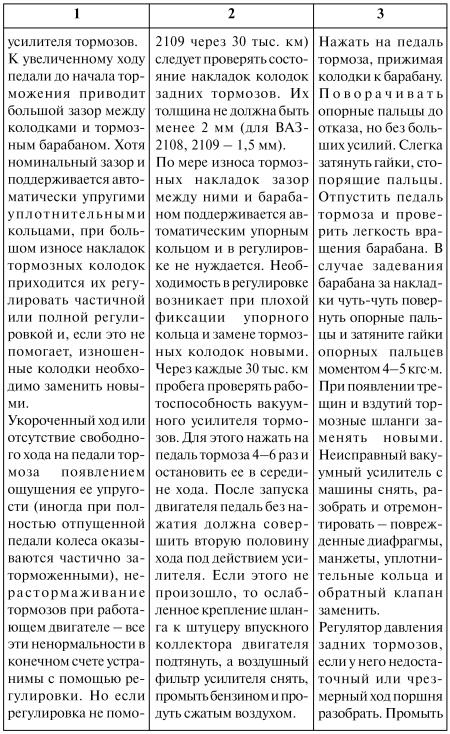 | 1 | 2 | 3 |
|---|---|---|
| усилителя тормозов. К увеличенному ходу педали до начала торможения приводит большой зазор между колодками и тормозным барабаном. Хотя номинальный зазор и поддерживается автоматически упругими уплотнительными кольцами, при большом износе накладок тормозных колодок приходится их регулировать частичной или полной регулировкой и, если это не помогает, изношенные колодки необходимо заменить новыми. Укороченный ход или отсутствие свободного хода на педали тормоза появлением ощущения ее упругости (иногда при полностью отпущенной педали колеса оказываются частично заторможенными), нерастормаживание тормозов при работающем двигателе – все эти ненормальности в конечном счете устранимы с помощью регулировки. Но если регулировка не помо- | 2109 через 30 тыс. км) следует проверять состояние накладок колодок задних тормозов. Их толщина не должна быть менее 2 мм (для ВАЗ-2108, 2109 – 1,5 мм). По мере износа тормозных накладок зазор между ними и барабаном поддерживается автоматическим упорным кольцом и в регулировке не нуждается. Необходимость в регулировке возникает при плохой фиксации упорного кольца и замене тормозных колодок новыми. Через каждые 30 тыс. км пробега проверять работоспособность вакуумного усилителя тормозов. Для этого нажать на педаль тормоза 4–6 раз и остановить ее в середине хода. После запуска двигателя педаль без нажатия должна совершить вторую половину хода под действием усилителя. Если этого не произошло, то ослабленное крепление шланга к штуцеру впускного коллектора двигателя подтянуть, а воздушный фильтр усилителя снять, промыть бензином и продуть сжатым воздухом. | Нажать на педаль тормоза, прижимая колодки к барабану. Поворачивать опорные пальцы до отказа, но без больших усилий. Слегка затянуть гайки, стопорящие пальцы. Отпустить педаль тормоза и проверить легкость вращения барабана. В случае задевания барабана за накладки чуть-чуть повернуть опорные пальцы и затяните гайки опорных пальцев моментом 4–5 кгс·м. При появлении трещин и вздутий тормозные шланги заменять новыми. Неисправный вакуумный усилитель с машины снять, разобрать и отремонтировать – поврежденные диафрагмы, манжеты, уплотнительные кольца и обратный клапан заменить. Регулятор давления задних тормозов, если у него недостаточный или чрезмерный ход поршня разобрать. Промыть |